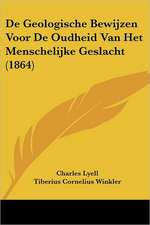 De Geologische Bewijzen Voor De Oudheid Van Het Menschelijke Geslacht (1864)

Charles Lyell
Tiberius Cornelius Winkler